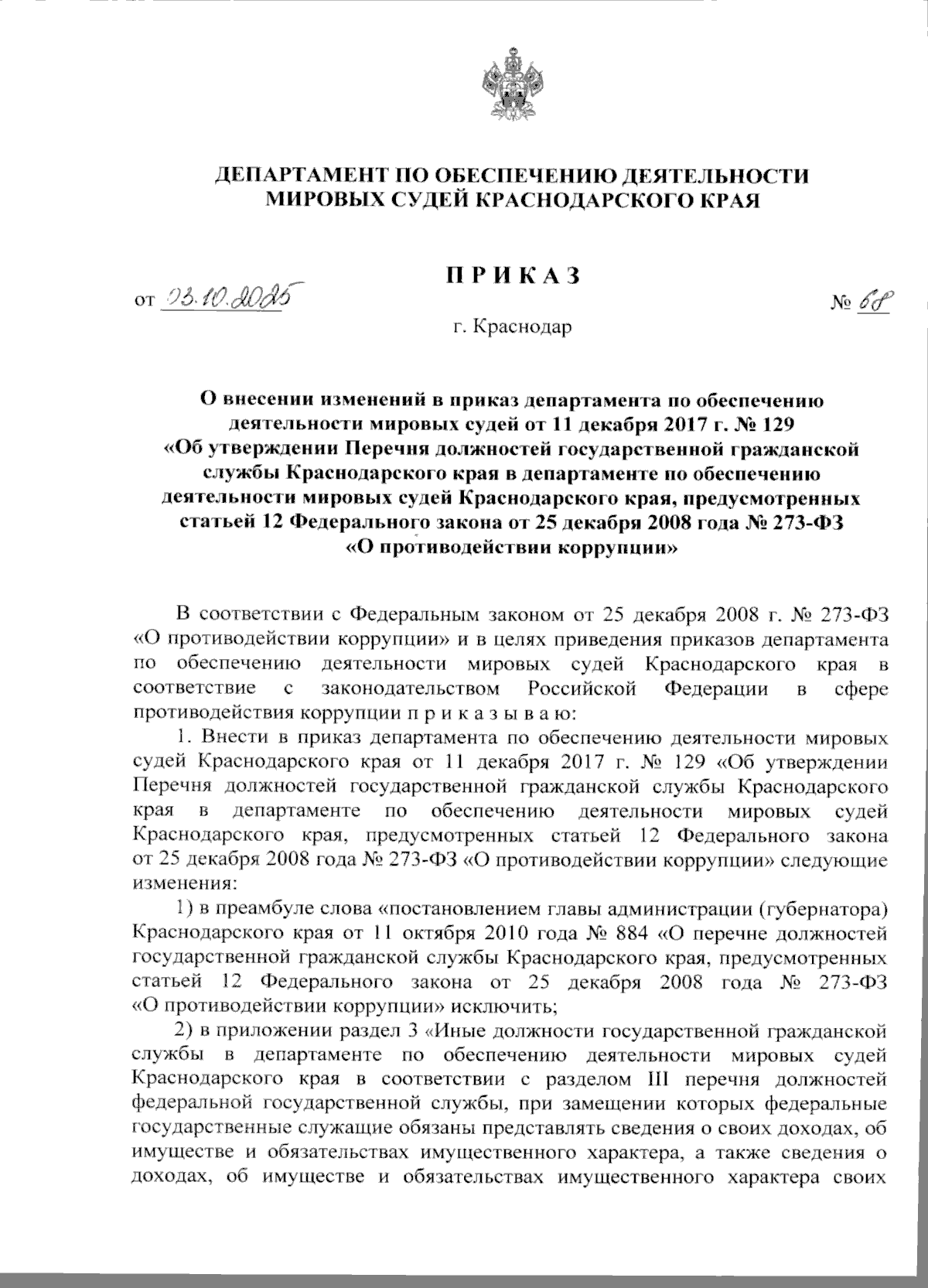 ДЕПАРТАМЕНТ ПО ОБЕСПЕЧЕНИЮ ДЕЯТЕЛЬНОСТИ МИРОВЫХ СУДЕЙ КРАСНОДАРСКОГО КРАЯ

ПРИКАЗ

от 03.10.2025 № 68

г. Краснодар

О внесении изменений в приказ департамента по обеспечению деятельности мировых судей от 11 декабря 2017 г. № 129 «Об утверждении Перечня должностей государственной гражданской службы Краснодарского края в департаменте по обеспечению деятельности мировых судей Краснодарского края, предусмотренных статьей 12 Федерального закона от 25 декабря 2008 года № 273-ФЗ «О противодействии коррупции»

В соответствии с Федеральным законом от 25 декабря 2008 г. № 273-ФЗ «О противодействии коррупции» и в целях приведения приказов департамента по обеспечению деятельности мировых судей Краснодарского края в соответствие с законодательством Российской Федерации в сфере противодействия коррупции п р и к а з ы в а ю:

1. Внести в приказ департамента по обеспечению деятельности мировых судей Краснодарского края от 11 декабря 2017 г. № 129 «Об утверждении Перечня должностей государственной гражданской службы Краснодарского края в департаменте по обеспечению деятельности мировых судей Краснодарского края, предусмотренных статьей 12 Федерального закона от 25 декабря 2008 года № 273-ФЗ «О противодействии коррупции» следующие изменения:

1) в преамбуле слова «постановлением главы администрации (губернатора) Краснодарского края от 11 октября 2010 года № 884 «О перечне должностей государственной гражданской службы Краснодарского края, предусмотренных статьей 12 Федерального закона от 25 декабря 2008 года № 273-ФЗ «О противодействии коррупции» исключить;

2) в приложении раздел 3 «Иные должности государственной гражданской службы в департаменте по обеспечению деятельности мировых судей Краснодарского края в соответствии с разделом III перечня должностей федеральной государственной службы, при замещении которых федеральные государственные служащие обязаны представлять сведения о своих доходах, об имуществе и обязательствах имущественного характера, а также сведения о доходах, об имуществе и обязательствах имущественного характера своих